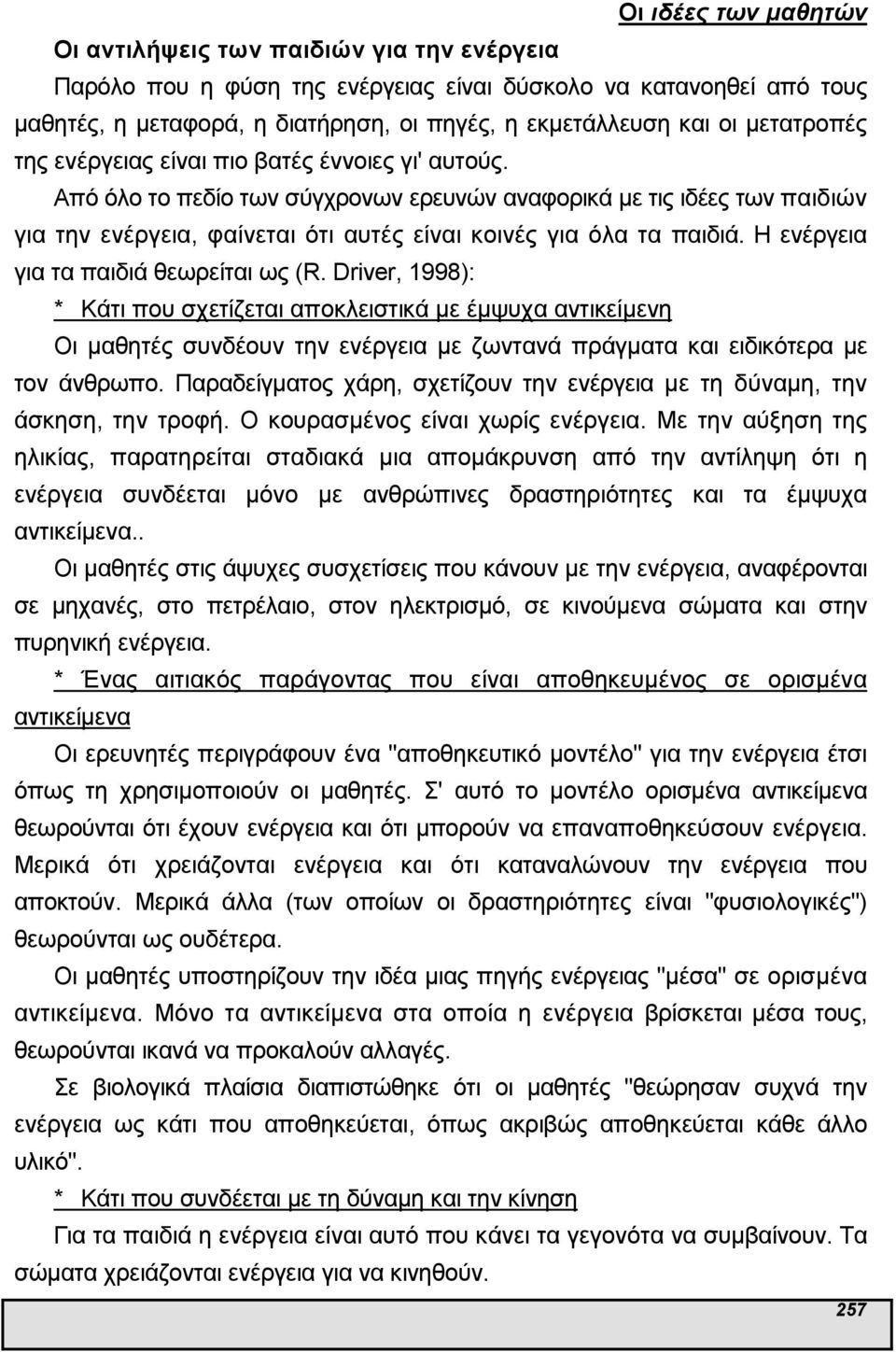 Οι ιδέες των μαθητών

Οι αντιλήψεις των παιδιών για την ενέργεια

Παρόλο που η φύση της ενέργειας είναι δύσκολο να κατανοηθεί από τους μαθητές, η μεταφορά, η διατήρηση, οι πηγές, η εκμετάλλευση και οι μετατροπές της ενέργειας είναι πιο βατές έννοιες γι' αυτούς.

Από όλο το πεδίο των σύγχρονων ερευνών αναφορικά με τις ιδέες των παιδιών για την ενέργεια, φαίνεται ότι αυτές είναι κοινές για όλα τα παιδιά. Η ενέργεια για τα παιδιά θεωρείται ως (R. Driver, 1998):

* Κάτι που σχετίζεται αποκλειστικά με έμψυχα αντικείμενη

Οι μαθητές συνδέουν την ενέργεια με ζωντανά πράγματα και ειδικότερα με τον άνθρωπο. Παραδείγματος χάρη, σχετίζουν την ενέργεια με τη δύναμη, την άσκηση, την τροφή. Ο κουρασμένος είναι χωρίς ενέργεια. Με την αύξηση της ηλικίας, παρατηρείται σταδιακά μια απομάκρυνση από την αντίληψη ότι η ενέργεια συνδέεται μόνο με ανθρώπινες δραστηριότητες και τα έμψυχα αντικείμενα..

Οι μαθητές στις άψυχες συσχετίσεις που κάνουν με την ενέργεια, αναφέρονται σε μηχανές, στο πετρέλαιο, στον ηλεκτρισμό, σε κινούμενα σώματα και στην πυρηνική ενέργεια.

* Ένας αιτιακός παράγοντας που είναι αποθηκευμένος σε ορισμένα αντικείμενα

Οι ερευνητές περιγράφουν ένα "αποθηκευτικό μοντέλο" για την ενέργεια έτσι όπως τη χρησιμοποιούν οι μαθητές. Σ' αυτό το μοντέλο ορισμένα αντικείμενα θεωρούνται ότι έχουν ενέργεια και ότι μπορούν να επαναποθηκεύσουν ενέργεια. Μερικά ότι χρειάζονται ενέργεια και ότι καταναλώνουν την ενέργεια που αποκτούν. Μερικά άλλα (των οποίων οι δραστηριότητες είναι "φυσιολογικές") θεωρούνται ως ουδέτερα.

Οι μαθητές υποστηρίζουν την ιδέα μιας πηγής ενέργειας "μέσα" σε ορισμένα αντικείμενα. Μόνο τα αντικείμενα στα οποία η ενέργεια βρίσκεται μέσα τους, θεωρούνται ικανά να προκαλούν αλλαγές.

Σε βιολογικά πλαίσια διαπιστώθηκε ότι οι μαθητές "θεώρησαν συχνά την ενέργεια ως κάτι που αποθηκεύεται, όπως ακριβώς αποθηκεύεται κάθε άλλο υλικό".

* Κάτι που συνδέεται με τη δύναμη και την κίνηση

Για τα παιδιά η ενέργεια είναι αυτό που κάνει τα γεγονότα να συμβαίνουν. Τα σώματα χρειάζονται ενέργεια για να κινηθούν.

257